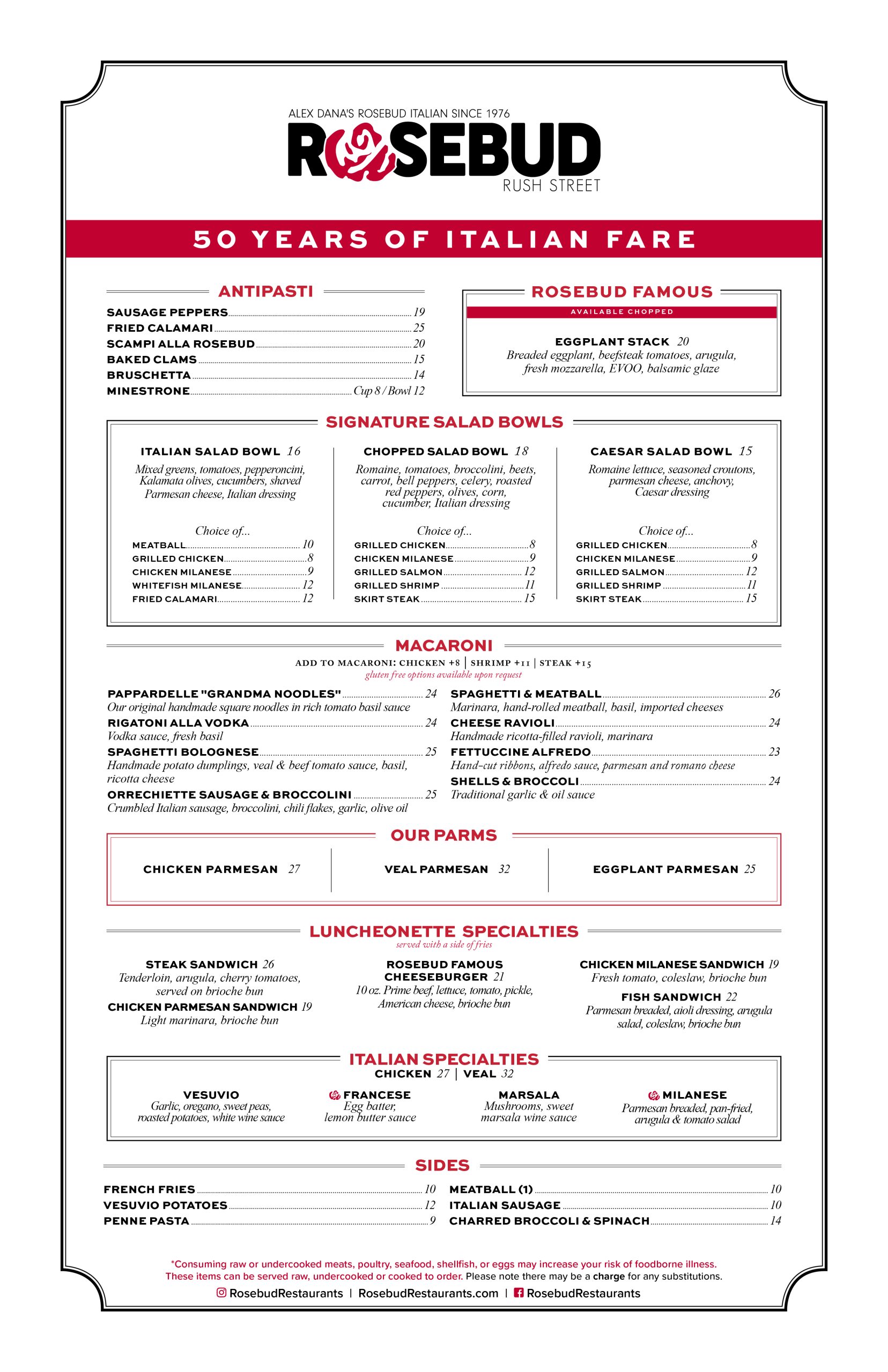 ALEX DANA'S ROSEBUD ITALIAN SINCE 1976
ROSEBUD
RUSH STREET

50 YEARS OF ITALIAN FARE

ANTIPASTI

SAUSAGE PEPPERS 19
FRIED CALAMARI 25
SCAMPI ALLA ROSEBUD 20
BAKED CLAMS 15
BRUSCHETTA 14
MINESTRONE Cup 8 / Bowl 12

ROSEBUD FAMOUS

AVAILABLE CHOPPED

EGGPLANT STACK 20
Breaded eggplant, beefsteak tomatoes, arugula, fresh mozzarella, EVOO, balsamic glaze

SIGNATURE SALAD BOWLS

ITALIAN SALAD BOWL 16
Mixed greens, tomatoes, pepperoncini, Kalamata olives, cucumbers, shaved Parmesan cheese, Italian dressing

Choice of...
MEATBALL 10
GRILLED CHICKEN 8
CHICKEN MILANESE 9
WHITEFISH MILANESE 12
FRIED CALAMARI 12

CHOPPED SALAD BOWL 18
Romaine, tomatoes, broccolini, beets, carrot, bell peppers, celery, roasted red peppers, olives, corn, cucumber, Italian dressing

Choice of...
GRILLED CHICKEN 8
CHICKEN MILANESE 9
GRILLED SALMON 12
GRILLED SHRIMP 11
SKIRT STEAK 15

CAESAR SALAD BOWL 15
Romaine lettuce, seasoned croutons, parmesan cheese, anchovy, Caesar dressing

Choice of...
GRILLED CHICKEN 8
CHICKEN MILANESE 9
GRILLED SALMON 12
GRILLED SHRIMP 11
SKIRT STEAK 15

MACARONI

ADD TO MACARONI: CHICKEN +8 | SHRIMP +11 | STEAK +15
gluten free options available upon request

PAPPARDELLE "GRANDMA NOODLES" 24
Our original handmade square noodles in rich tomato basil sauce
RIGATONI ALLA VODKA 24
Vodka sauce, fresh basil
SPAGHETTI BOLOGNESE 25
Handmade potato dumplings, veal & beef tomato sauce, basil, ricotta cheese
ORRECHIETTE SAUSAGE & BROCCOLINI 25
Crumbled Italian sausage, broccolini, chili flakes, garlic, olive oil

SPAGHETTI & MEATBALL 26
Marinara, hand-rolled meatball, basil, imported cheeses
CHEESE RAVIOLI 24
Handmade ricotta-filled ravioli, marinara
FETTUCCINE ALFREDO 23
Hand-cut ribbons, alfredo sauce, parmesan and romano cheese
SHELLS & BROCCOLI 24
Traditional garlic & oil sauce

OUR PARMS

CHICKEN PARMESAN 27
VEAL PARMESAN 32
EGGPLANT PARMESAN 25

LUNCHEONETTE SPECIALTIES
served with a side of fries

STEAK SANDWICH 26
Tenderloin, arugula, cherry tomatoes, served on brioche bun
CHICKEN PARMESAN SANDWICH 19
Light marinara, brioche bun

ROSEBUD FAMOUS CHEESEBURGER 21
10 oz. Prime beef, lettuce, tomato, pickle, American cheese, brioche bun

CHICKEN MILANESE SANDWICH 19
Fresh tomato, coleslaw, brioche bun
FISH SANDWICH 22
Parmesan breaded, aioli dressing, arugula salad, coleslaw, brioche bun

ITALIAN SPECIALTIES
CHICKEN 27 | VEAL 32

VESUVIO
Garlic, oregano, sweet peas, roasted potatoes, white wine sauce

FRANCESE
Egg batter, lemon butter sauce

MARSALA
Mushrooms, sweet marsala wine sauce

MILANESE
Parmesan breaded, pan-fried, arugula & tomato salad

SIDES

FRENCH FRIES 10
VESUVIO POTATOES 12
PENNE PASTA 9
MEATBALL (1) 10
ITALIAN SAUSAGE 10
CHARRED BROCCOLI & SPINACH 14

*Consuming raw or undercooked meats, poultry, seafood, shellfish, or eggs may increase your risk of foodborne illness. These items can be served raw, undercooked or cooked to order. Please note there may be a charge for any substitutions.
RosebudRestaurants | RosebudRestaurants.com | RosebudRestaurants